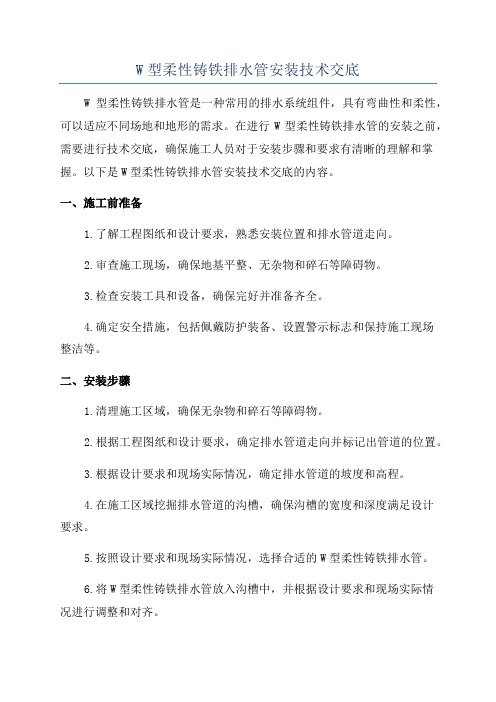 W 型柔性铸铁排水管安装技术交底

W 型柔性铸铁排水管是一种常用的排水系统组件，具有弯曲性和柔性，可以适应不同场地和地形的需求。在进行 W 型柔性铸铁排水管的安装之前，需要进行技术交底，确保施工人员对于安装步骤和要求有清晰的理解和掌握。以下是 W 型柔性铸铁排水管安装技术交底的内容。

一、施工前准备

1.了解工程图纸和设计要求，熟悉安装位置和排水管道走向。

2.审查施工现场，确保地基平整、无杂物和碎石等障碍物。

3.检查安装工具和设备，确保完好并准备齐全。

4.确定安全措施，包括佩戴防护装备、设置警示标志和保持施工现场整洁等。

二、安装步骤

1.清理施工区域，确保无杂物和碎石等障碍物。

2.根据工程图纸和设计要求，确定排水管道走向并标记出管道的位置。

3.根据设计要求和现场实际情况，确定排水管道的坡度和高程。

4.在施工区域挖掘排水管道的沟槽，确保沟槽的宽度和深度满足设计要求。

5.按照设计要求和现场实际情况，选择合适的 W 型柔性铸铁排水管。

6.将 W 型柔性铸铁排水管放入沟槽中，并根据设计要求和现场实际情况进行调整和对齐。